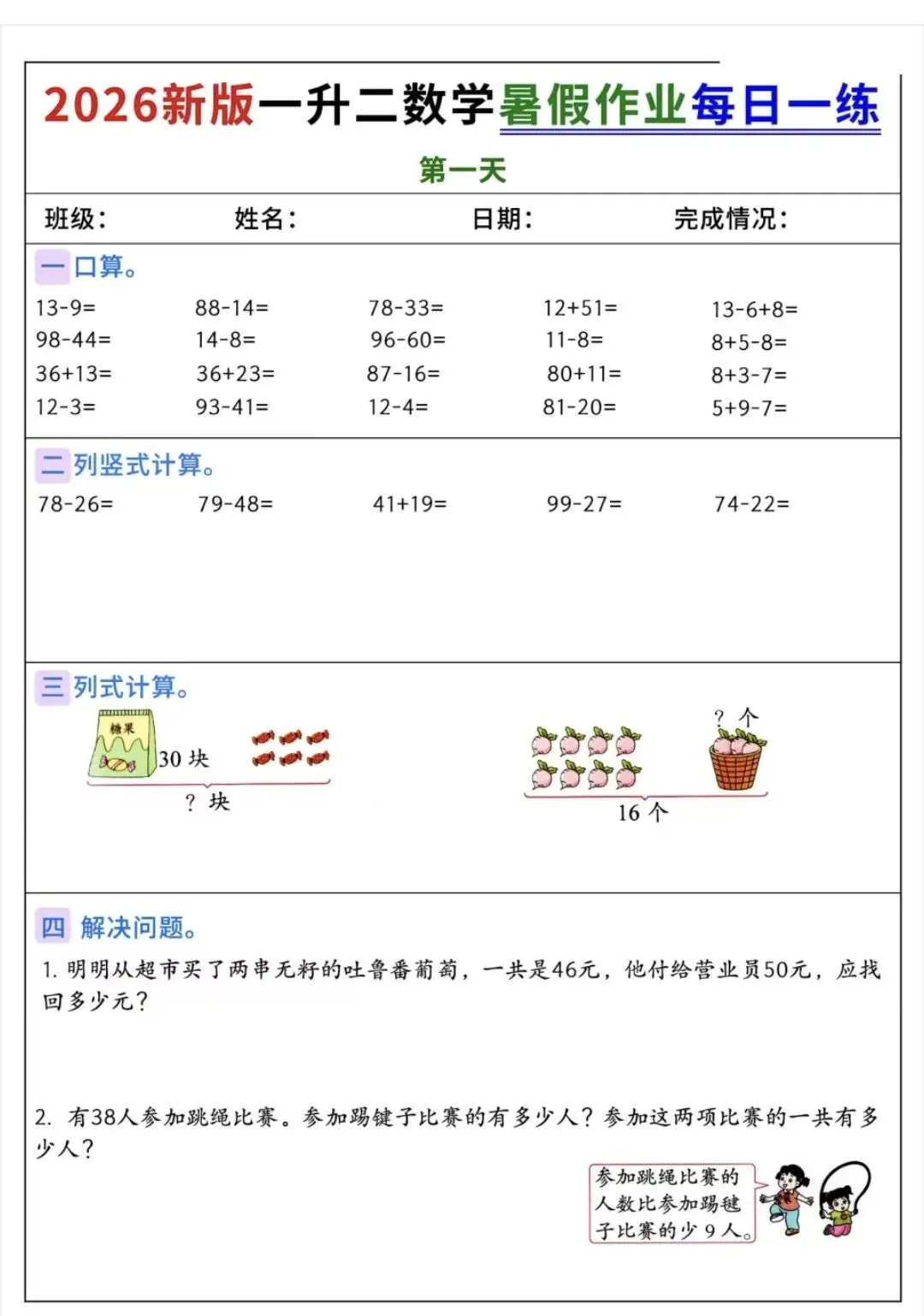 2026新版一升二数学暑假作业每日一练

第一天

班级： 姓名： 日期： 完成情况：

一 口算。

| 13-9= | 88-14= | 78-33= | 12+51= | 13-6+8= |
|---|---|---|---|---|
| 98-44= | 14-8= | 96-60= | 11-8= | 8+5-8= |
| 36+13= | 36+23= | 87-16= | 80+11= | 8+3-7= |
| 12-3= | 93-41= | 12-4= | 81-20= | 5+9-7= |

二 列竖式计算。

78-26= 79-48= 41+19= 99-27= 74-22=

三 列式计算。

糖果 30 块 ? 块

? 个 16 个

四 解决问题。

1. 明明从超市买了两串无籽的吐鲁番葡萄，一共是46元，他付给营业员50元，应找回多少元？

2. 有38人参加跳绳比赛。参加踢毽子比赛的有多少人？参加这两项比赛的一共有多少人？

参加跳绳比赛的人数比参加踢毽子比赛的少 9 人。